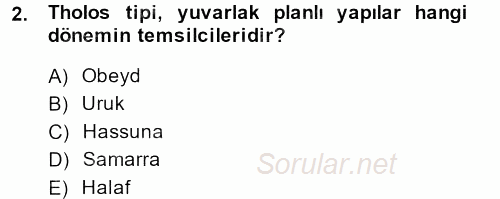 2. Tholos tipi, yuvarlak planlı yapılar hangi dönemin temsilcileridir?

A) Obeyd
B) Uruk
C) Hassuna
D) Samarra
E) Halaf

Sorular.net